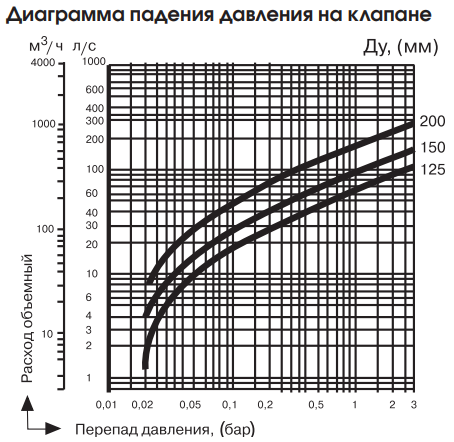 Диаграмма падения давления на клапане

$м^3/ч$ л/с

Ду, (мм)

4000
1000
100
10

1000
600
400
300
200
100
60
40
30
20
10
6
4
3
2
1

200
150
125

Расход объемный

0,01 0,02 0,05 0,1 0,2 0,5 1 2 3

Перепад давления, (бар)